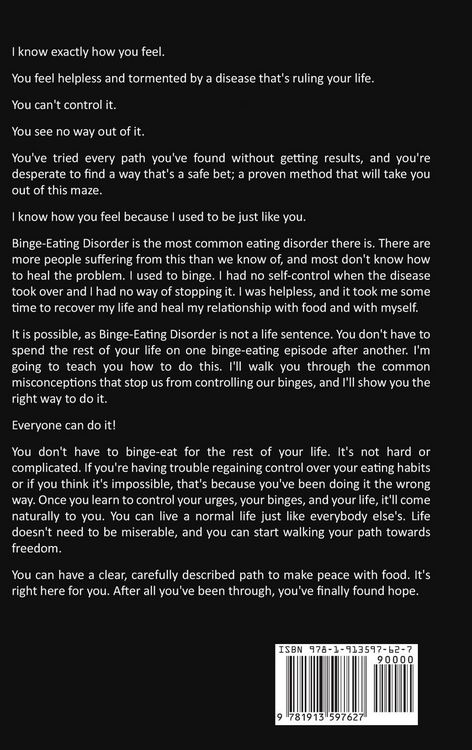 I know exactly how you feel.

You feel helpless and tormented by a disease that's ruling your life.

You can't control it.

You see no way out of it.

You've tried every path you've found without getting results, and you're desperate to find a way that's a safe bet; a proven method that will take you out of this maze.

I know how you feel because I used to be just like you.

Binge-Eating Disorder is the most common eating disorder there is. There are more people suffering from this than we know of, and most don't know how to heal the problem. I used to binge. I had no self-control when the disease took over and I had no way of stopping it. I was helpless, and it took me some time to recover my life and heal my relationship with food and with myself.

It is possible, as Binge-Eating Disorder is not a life sentence. You don't have to spend the rest of your life on one binge-eating episode after another. I'm going to teach you how to do this. I'll walk you through the common misconceptions that stop us from controlling our binges, and I'll show you the right way to do it.

Everyone can do it!

You don't have to binge-eat for the rest of your life. It's not hard or complicated. If you're having trouble regaining control over your eating habits or if you think it's impossible, that's because you've been doing it the wrong way. Once you learn to control your urges, your binges, and your life, it'll come naturally to you. You can live a normal life just like everybody else's. Life doesn't need to be miserable, and you can start walking your path towards freedom.

You can have a clear, carefully described path to make peace with food. It's right here for you. After all you've been through, you've finally found hope.

ISBN 978-1-913597-62-7

90000

9 781913 597627